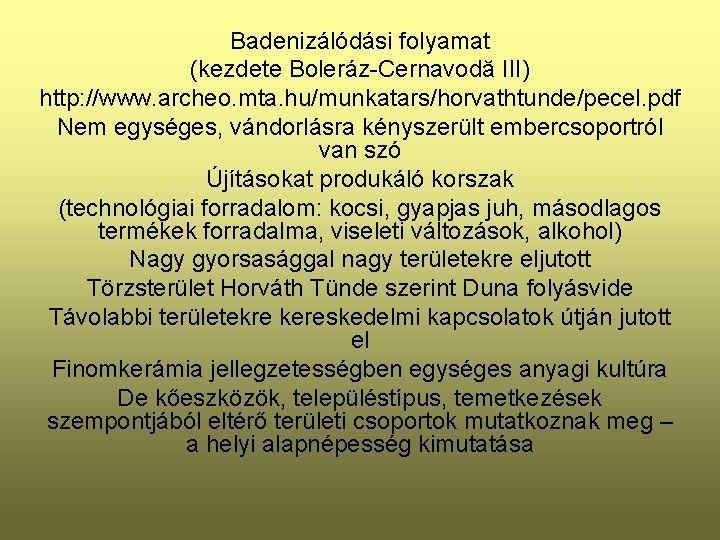 Badenizálódási folyamat

(kezdete Boleráz-Cernavodă III)

http://www.archeo.mta.hu/munkatars/horvathtunde/pecel.pdf

Nem egységes, vándorlásra kényszerült embercsoportról van szó

Újításokat produkáló korszak

(technológiai forradalom: kocsi, gyapjas juh, másodlagos termékek forradalma, viseleti változások, alkohol)

Nagy gyorsasággal nagy területekre eljutott

Törzsterület Horváth Tünde szerint Duna folyásvide

Távolabbi területekre kereskedelmi kapcsolatok útján jutott el

Finomkerámia jellegzetességben egységes anyagi kultúra

De kőeszközök, településtípus, temetkezések szempontjából eltérő területi csoportok mutatkoznak meg – a helyi alapnépesség kimutatása